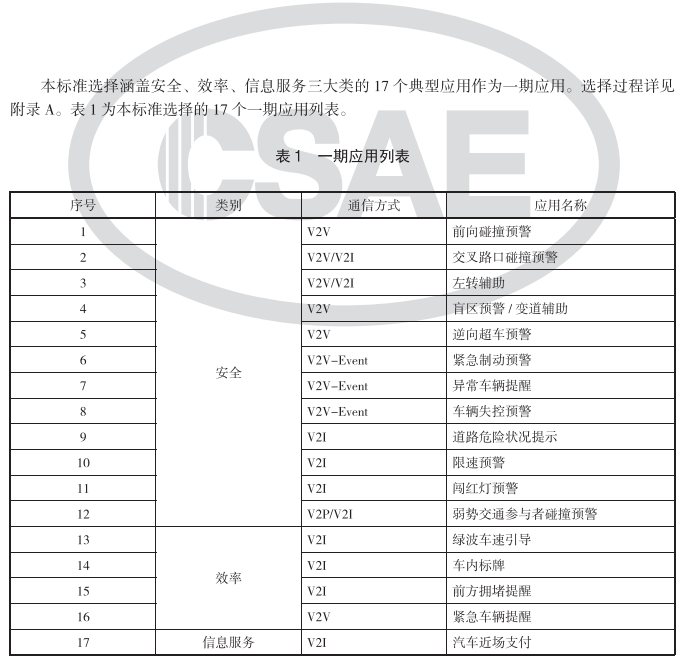 本标准选择涵盖安全、效率、信息服务三大类的 17 个典型应用作为一期应用。选择过程详见附录 A。表 1 为本标准选择的 17 个一期应用列表。

CSAE

表 1　一期应用列表

| 序号 | 类别 | 通信方式 | 应用名称 |
|---|---|---|---|
| 1 | 安全 | V2V | 前向碰撞预警 |
| 2 | | V2V/V2I | 交叉路口碰撞预警 |
| 3 | | V2V/V2I | 左转辅助 |
| 4 | | V2V | 盲区预警 / 变道辅助 |
| 5 | | V2V | 逆向超车预警 |
| 6 | | V2V-Event | 紧急制动预警 |
| 7 | | V2V-Event | 异常车辆提醒 |
| 8 | | V2V-Event | 车辆失控预警 |
| 9 | | V2I | 道路危险状况提示 |
| 10 | | V2I | 限速预警 |
| 11 | | V2I | 闯红灯预警 |
| 12 | | V2P/V2I | 弱势交通参与者碰撞预警 |
| 13 | 效率 | V2I | 绿波车速引导 |
| 14 | | V2I | 车内标牌 |
| 15 | | V2I | 前方拥堵提醒 |
| 16 | | V2V | 紧急车辆提醒 |
| 17 | 信息服务 | V2I | 汽车近场支付 |